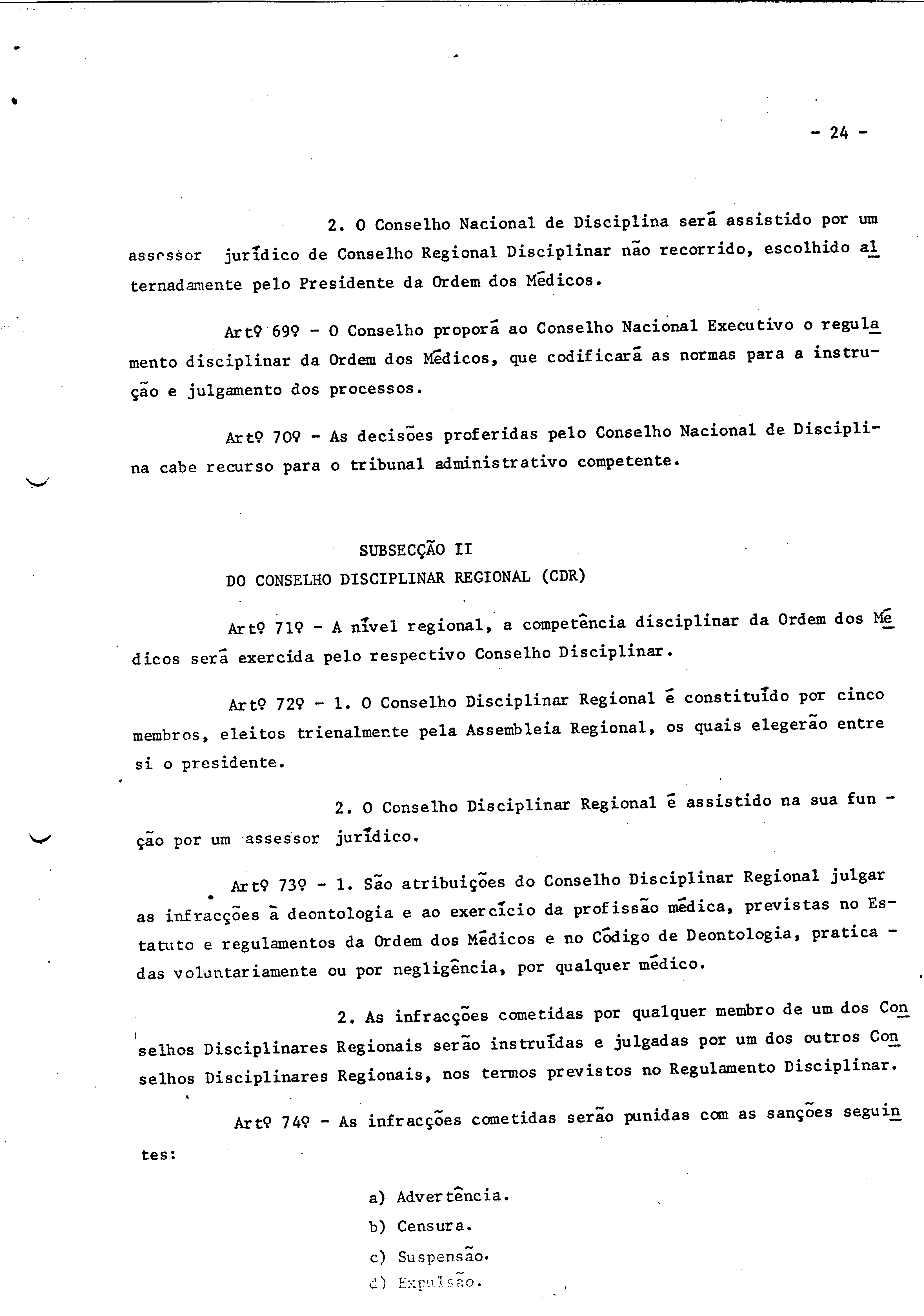 - 24 -

2. O Conselho Nacional de Disciplina será assistido por um assessor jurídico de Conselho Regional Disciplinar não recorrido, escolhido alternadamente pelo Presidente da Ordem dos Médicos.

Artº 69º - O Conselho proporá ao Conselho Nacional Executivo o regulamento disciplinar da Ordem dos Médicos, que codificará as normas para a instrução e julgamento dos processos.

Artº 70º - As decisões proferidas pelo Conselho Nacional de Disciplina cabe recurso para o tribunal administrativo competente.

SUBSECÇÃO II
DO CONSELHO DISCIPLINAR REGIONAL (CDR)

Artº 71º - A nível regional, a competência disciplinar da Ordem dos Médicos será exercida pelo respectivo Conselho Disciplinar.

Artº 72º - 1. O Conselho Disciplinar Regional é constituído por cinco membros, eleitos trienalmente pela Assembleia Regional, os quais elegerão entre si o presidente.

2. O Conselho Disciplinar Regional é assistido na sua função por um assessor jurídico.

Artº 73º - 1. São atribuições do Conselho Disciplinar Regional julgar as infracções à deontologia e ao exercício da profissão médica, previstas no Estatuto e regulamentos da Ordem dos Médicos e no Código de Deontologia, praticadas voluntariamente ou por negligência, por qualquer médico.

2. As infracções cometidas por qualquer membro de um dos Conselhos Disciplinares Regionais serão instruídas e julgadas por um dos outros Conselhos Disciplinares Regionais, nos termos previstos no Regulamento Disciplinar.

Artº 74º - As infracções cometidas serão punidas com as sanções seguintes:

a) Advertência.
b) Censura.
c) Suspensão.
d) Expulsão.